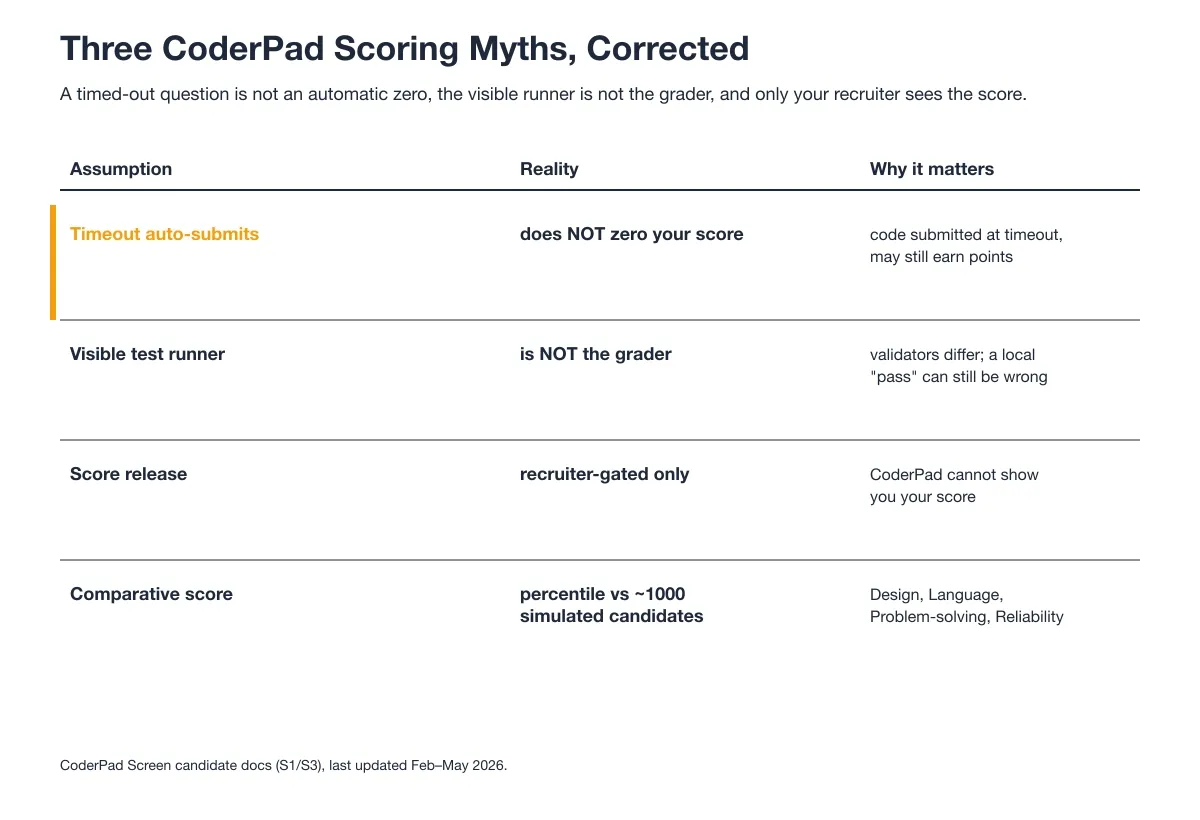 Three CoderPad Scoring Myths, Corrected

A timed-out question is not an automatic zero, the visible runner is not the grader, and only your recruiter sees the score.

| Assumption | Reality | Why it matters |
|---|---|---|
| Timeout auto-submits | does NOT zero your score | code submitted at timeout, may still earn points |
| Visible test runner | is NOT the grader | validators differ; a local "pass" can still be wrong |
| Score release | recruiter-gated only | CoderPad cannot show you your score |
| Comparative score | percentile vs ~1000 simulated candidates | Design, Language, Problem-solving, Reliability |

CoderPad Screen candidate docs (S1/S3), last updated Feb–May 2026.